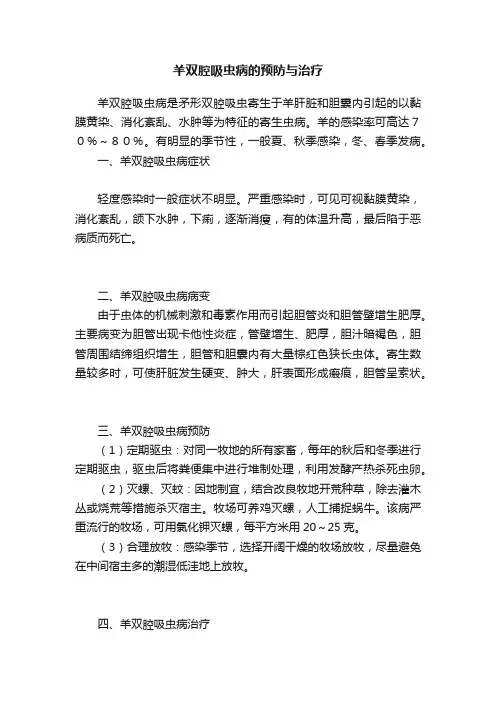 羊双腔吸虫病的预防与治疗

羊双腔吸虫病是矛形双腔吸虫寄生于羊肝脏和胆囊内引起的以黏膜黄染、消化紊乱、水肿等为特征的寄生虫病。羊的感染率可高达７０％～８０％。有明显的季节性，一般夏、秋季感染，冬、春季发病。

一、羊双腔吸虫病症状

轻度感染时一般症状不明显。严重感染时，可见可视黏膜黄染，消化紊乱，颌下水肿，下痢，逐渐消瘦，有的体温升高，最后陷于恶病质而死亡。

二、羊双腔吸虫病病变

由于虫体的机械刺激和毒素作用而引起胆管炎和胆管壁增生肥厚。主要病变为胆管出现卡他性炎症，管壁增生、肥厚，胆汁暗褐色，胆管周围结缔组织增生，胆管和胆囊内有大量棕红色狭长虫体。寄生数量较多时，可使肝脏发生硬变、肿大，肝表面形成瘢痕，胆管呈索状。

三、羊双腔吸虫病预防

（1）定期驱虫：对同一牧地的所有家畜，每年的秋后和冬季进行定期驱虫，驱虫后将粪便集中进行堆制处理，利用发酵产热杀死虫卵。

（2）灭螺、灭蚊：因地制宜，结合改良牧地开荒种草，除去灌木丛或烧荒等措施杀灭宿主。牧场可养鸡灭螺，人工捕捉蜗牛。该病严重流行的牧场，可用氯化钾灭螺，每平方米用 20～25 克。

（3）合理放牧：感染季节，选择开阔干燥的牧场放牧，尽量避免在中间宿主多的潮湿低洼地上放牧。

四、羊双腔吸虫病治疗